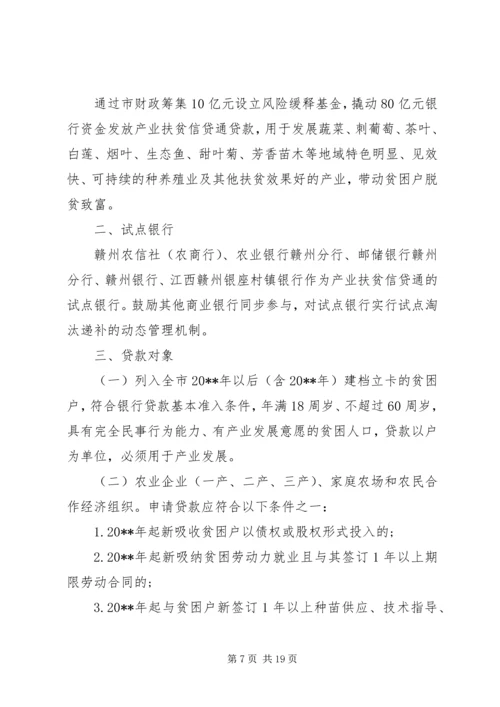 通过市财政筹集10亿元设立风险缓释基金，撬动80亿元银行资金发放产业扶贫信贷通贷款，用于发展蔬菜、刺葡萄、茶叶、白莲、烟叶、生态鱼、甜叶菊、芳香苗木等地域特色明显、见效快、可持续的种养殖业及其他扶贫效果好的产业，带动贫困户脱贫致富。

二、试点银行

赣州农信社（农商行）、农业银行赣州分行、邮储银行赣州分行、赣州银行、江西赣州银座村镇银行作为产业扶贫信贷通的试点银行。鼓励其他商业银行同步参与，对试点银行实行试点淘汰递补的动态管理机制。

三、贷款对象

（一）列入全市20**年以后（含20**年）建档立卡的贫困户，符合银行贷款基本准入条件，年满18周岁、不超过60周岁，具有完全民事行为能力、有产业发展意愿的贫困人口，贷款以户为单位，必须用于产业发展。

（二）农业企业（一产、二产、三产）、家庭农场和农民合作经济组织。申请贷款应符合以下条件之一：

1.20**年起新吸收贫困户以债权或股权形式投入的；

2.20**年起新吸纳贫困劳动力就业且与其签订1年以上期限劳动合同的；

3.20**年起与贫困户新签订1年以上种苗供应、技术指导、

第7页 共19页